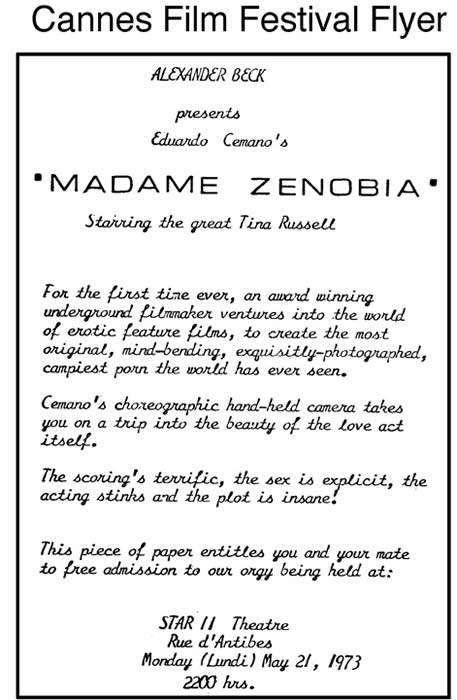 Cannes Film Festival Flyer

ALEXANDER BECK

presents

Eduardo Cemano's

•MADAME ZENOBIA•

Starring the great Tina Russell

For the first time ever, an award winning underground filmmaker ventures into the world of erotic feature films, to create the most original, mind-bending, exquisitly-photographed, campiest porn the world has ever seen.

Cemano's choreographic hand-held camera takes you on a trip into the beauty of the love act itself.

The scoring's terrific, the sex is explicit, the acting stinks and the plot is insane!

This piece of paper entitles you and your mate to free admission to our orgy being held at:

STAR II Theatre
Rue d'Antibes
Monday (Lundi) May 21, 1973
2200 hrs.